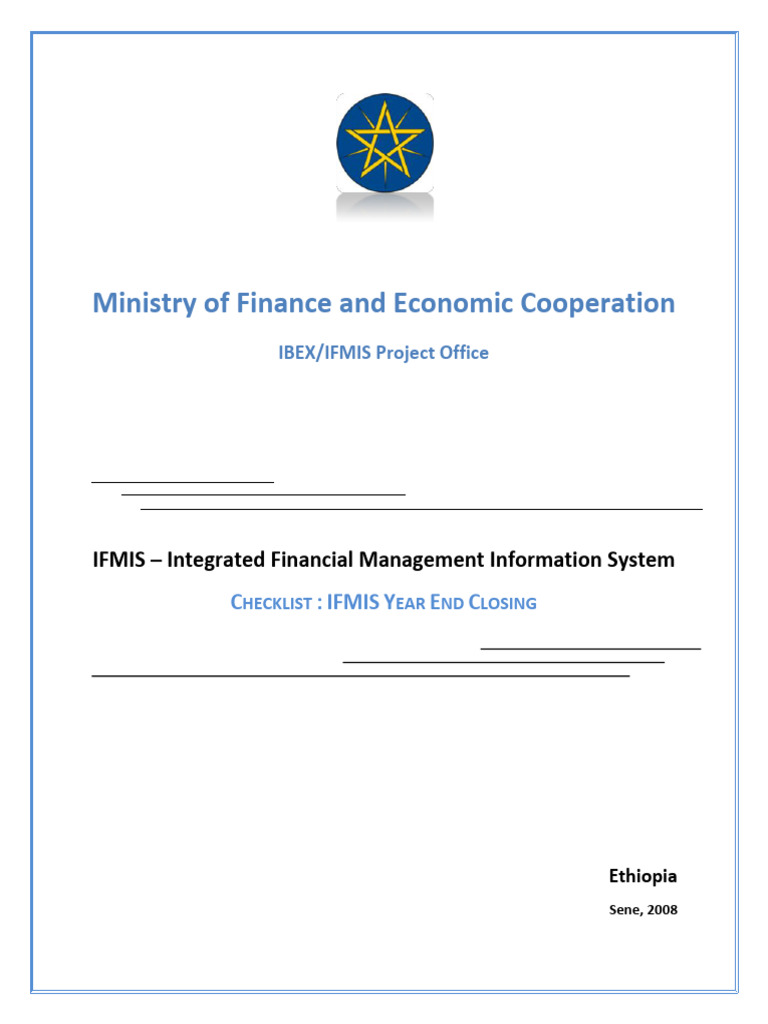 Ministry of Finance and Economic Cooperation

IBEX/IFMIS Project Office

IFMIS – Integrated Financial Management Information System

CHECKLIST : IFMIS YEAR END CLOSING

Ethiopia

Sene, 2008